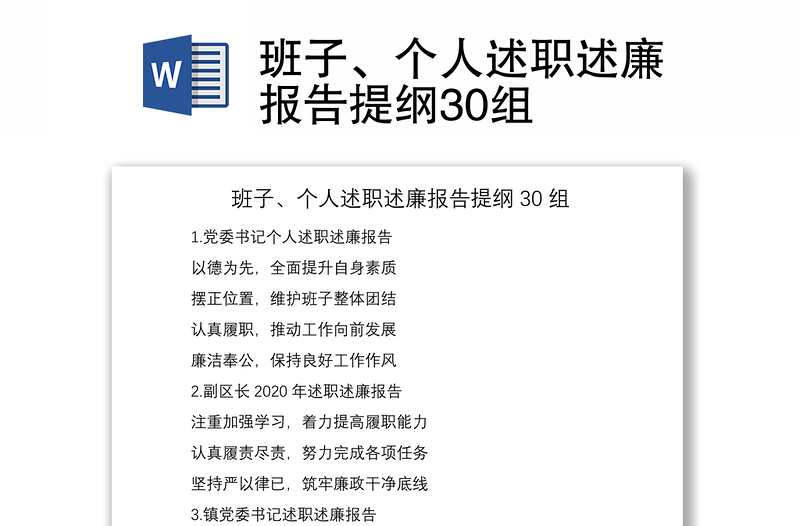 W

班子、个人述职述廉报告提纲30组

班子、个人述职述廉报告提纲 30 组

1.党委书记个人述职述廉报告

以德为先，全面提升自身素质

摆正位置，维护班子整体团结

认真履职，推动工作向前发展

廉洁奉公，保持良好工作作风

2.副区长 2020 年述职述廉报告

注重加强学习，着力提高履职能力

认真履责尽责，努力完成各项任务

坚持严以律已，筑牢廉政干净底线

3.镇党委书记述职述廉报告